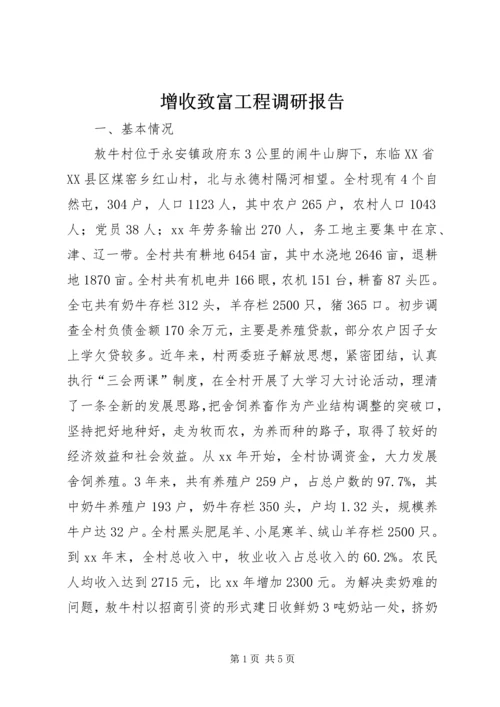 增收致富工程调研报告

一、基本情况

敖牛村位于永安镇政府东3公里的闹牛山脚下，东临XX省XX县区煤窑乡红山村，北与永德村隔河相望。全村现有4个自然屯，304户，人口1123人，其中农户265户，农村人口1043人；党员38人；xx年劳务输出270人，务工地主要集中在京、津、辽一带。全村共有耕地6454亩，其中水浇地2646亩，退耕地1870亩。全村共有机电井166眼，农机151台，耕畜87头匹。全屯共有奶牛存栏312头，羊存栏2500只，猪365口。初步调查全村负债金额170余万元，主要是养殖贷款，部分农户因子女上学欠贷较多。近年来，村两委班子解放思想，紧密团结，认真执行“三会两课”制度，在全村开展了大学习大讨论活动，理清了一条全新的发展思路，把舍饲养畜作为产业结构调整的突破口，坚持把好地种好，走为牧而农，为养而种的路子，取得了较好的经济效益和社会效益。从xx年开始，全村协调资金，大力发展舍饲养殖。3年来，共有养殖户259户，占总户数的97.7%，其中奶牛养殖户193户，奶牛存栏350头，户均1.32头，规模养牛户达32户。全村黑头肥尾羊、小尾寒羊、绒山羊存栏2500只。到xx年末，全村总收入中，牧业收入占总收入的60.2%。农民人均收入达到2715元，比xx年增加2300元。为解决卖奶难的问题，敖牛村以招商引资的形式建日收鲜奶3吨奶站一处，挤奶

第1页 共5页